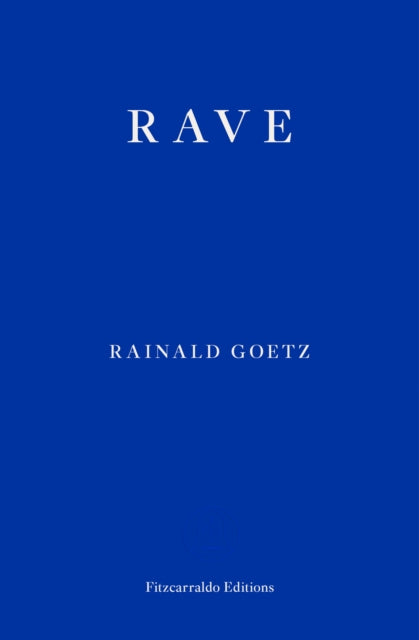 RAVE

RAINALD GOETZ

Fitzcarraldo Editions